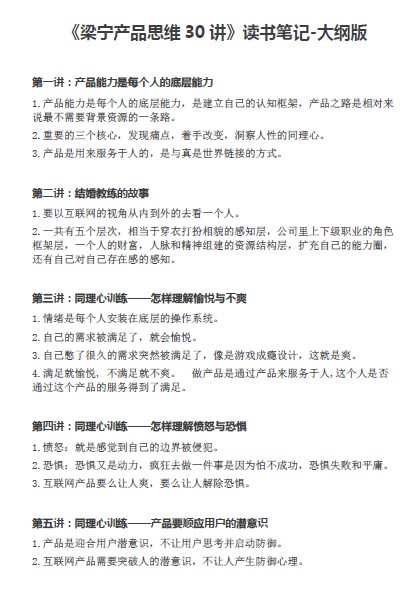 《梁宁产品思维 30 讲》读书笔记-大纲版

第一讲：产品能力是每个人的底层能力

1. 产品能力是每个人的底层能力，是建立自己的认知框架，产品之路是相对来说最不需要背景资源的一条路。

2. 重要的三个核心，发现痛点，着手改变，洞察人性的同理心。

3. 产品是用来服务于人的，是与真是世界链接的方式。

第二讲：结婚教练的故事

1. 要以互联网的视角从内到外的去看一个人。

2. 一共有五个层次，相当于穿衣打扮相貌的感知层，公司里上下级职业的角色框架层，一个人的财富，人脉和精神组建的资源结构层，扩充自己的能力圈，还有自己对自己存在感的感知。

第三讲：同理心训练——怎样理解愉悦与不爽

1. 情绪是每个人安装在底层的操作系统。

2. 自己的需求被满足了，就会愉悦。

3. 自己憋了很久的需求突然被满足了，像是游戏成瘾设计，这就是爽。

4. 满足就愉悦，不满足就不爽。 做产品是通过产品来服务于人，这个人是否通过这个产品的服务得到了满足。

第四讲：同理心训练——怎样理解愤怒与恐惧

1. 愤怒：就是感觉到自己的边界被侵犯。

2. 恐惧：恐惧又是动力，疯狂去做一件事是因为怕不成功，恐惧失败和平庸。

3. 互联网产品要么让人爽，要么让人解除恐惧。

第五讲：同理心训练——产品要顺应用户的潜意识

1. 产品是迎合用户潜意识，不让用户思考并启动防御。

2. 互联网产品需要突破人的潜意识，不让人产生防御心理。